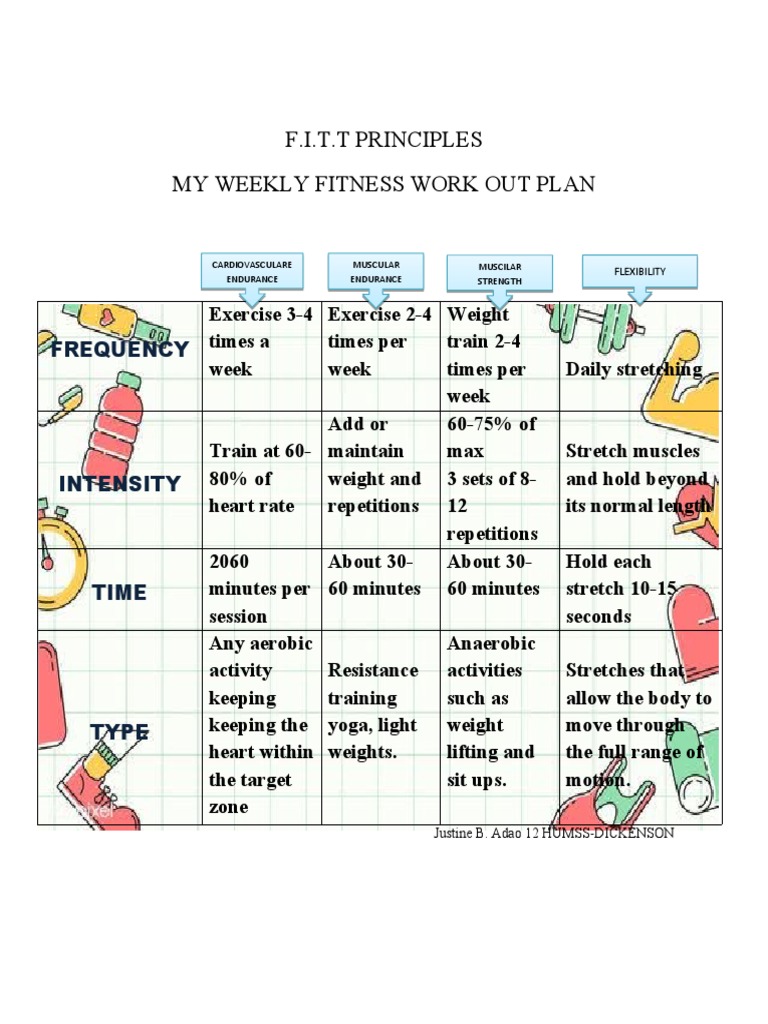 F.I.T.T PRINCIPLES

MY WEEKLY FITNESS WORK OUT PLAN

| | CARDIOVASCULARE ENDURANCE | MUSCULAR ENDURANCE | MUSCILAR STRENGTH | FLEXIBILITY |
|---|---|---|---|---|
| FREQUENCY | Exercise 3-4 times a week | Exercise 2-4 times per week | Weight train 2-4 times per week | Daily stretching |
| INTENSITY | Train at 60-80% of heart rate | Add or maintain weight and repetitions | 60-75% of max 3 sets of 8-12 repetitions | Stretch muscles and hold beyond its normal length |
| TIME | 2060 minutes per session | About 30-60 minutes | About 30-60 minutes | Hold each stretch 10-15 seconds |
| TYPE | Any aerobic activity keeping keeping the heart within the target zone | Resistance training yoga, light weights. | Anaerobic activities such as weight lifting and sit ups. | Stretches that allow the body to move through the full range of motion. |

Justine B. Adao 12 HUMSS-DICKENSON